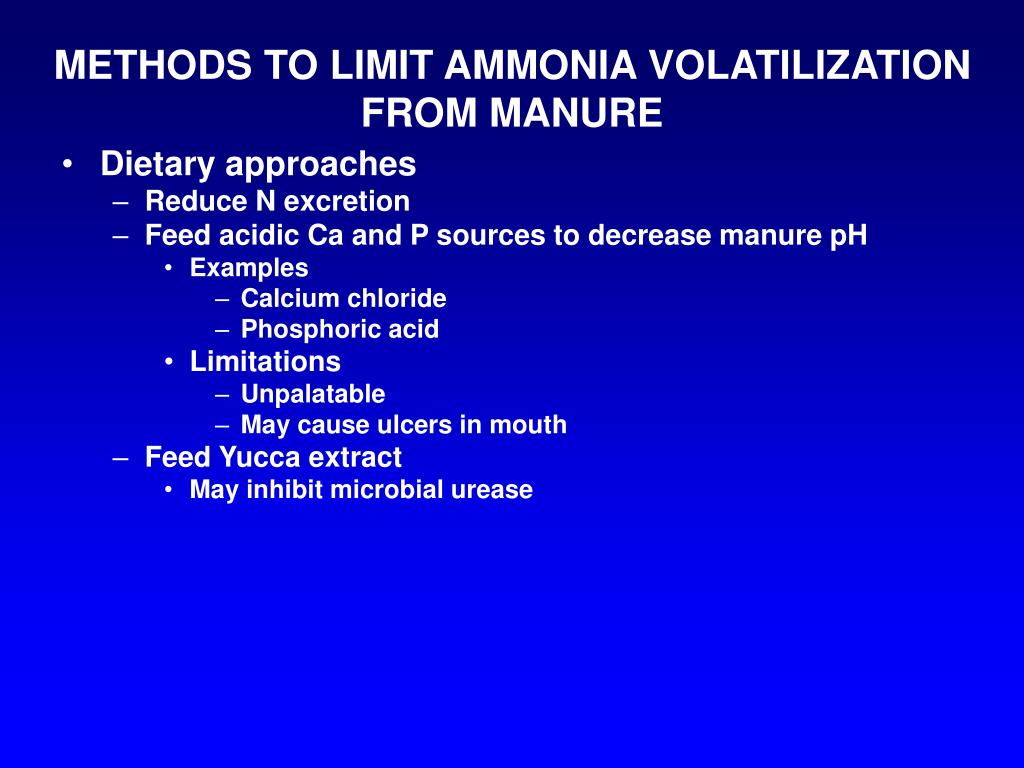 METHODS TO LIMIT AMMONIA VOLATILIZATION FROM MANURE

• Dietary approaches
– Reduce N excretion
– Feed acidic Ca and P sources to decrease manure pH
• Examples
– Calcium chloride
– Phosphoric acid
• Limitations
– Unpalatable
– May cause ulcers in mouth
– Feed Yucca extract
• May inhibit microbial urease